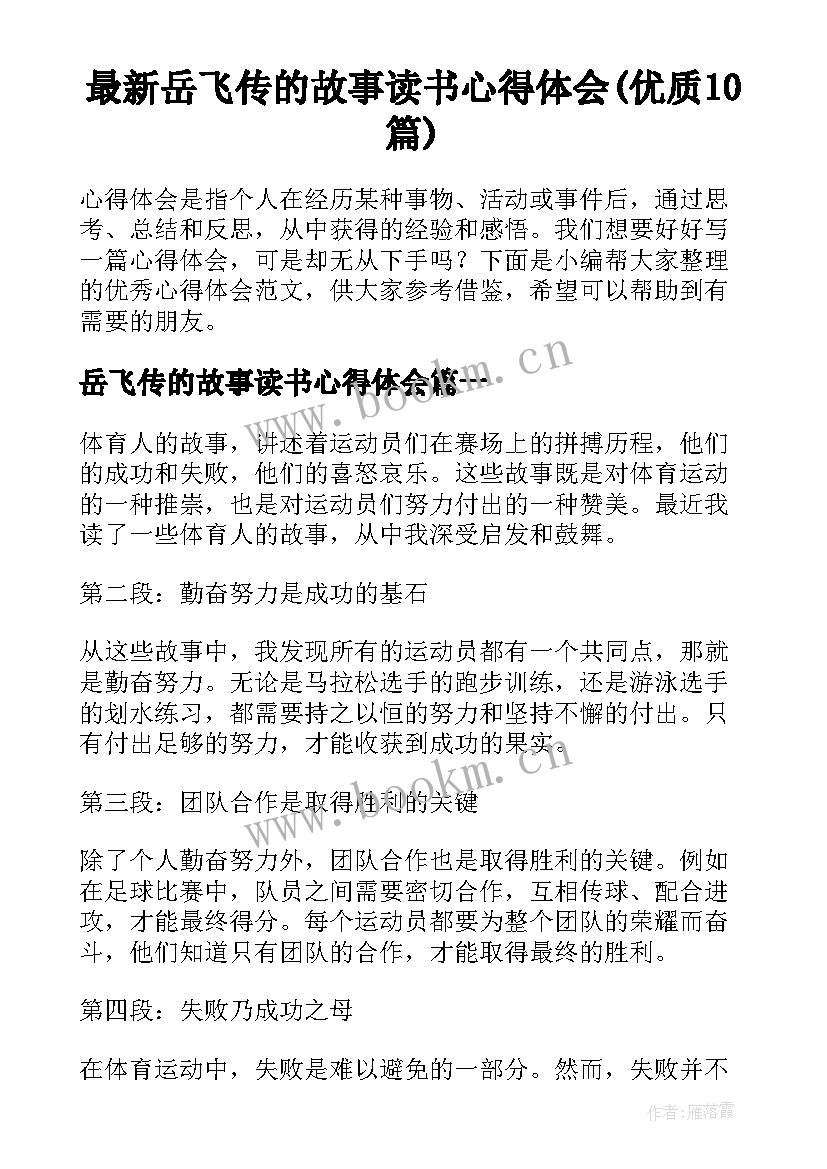 最新岳飞传的故事读书心得体会(优质10篇)

心得体会是指个人在经历某种事物、活动或事件后，通过思考、总结和反思，从中获得的经验和感悟。我们想要好好写一篇心得体会，可是却无从下手吗？下面是小编帮大家整理的优秀心得体会范文，供大家参考借鉴，希望可以帮助到有需要的朋友。

岳飞传的故事读书心得体会篇一

www.bookm.cn

体育人的故事，讲述着运动员们在赛场上的拼搏历程，他们的成功和失败，他们的喜怒哀乐。这些故事既是对体育运动的一种推崇，也是对运动员们努力付出的一种赞美。最近我读了一些体育人的故事，从中我深受启发和鼓舞。

第二段：勤奋努力是成功的基石

从这些故事中，我发现所有的运动员都有一个共同点，那就是勤奋努力。无论是马拉松选手的跑步训练，还是游泳选手的划水练习，都需要持之以恒的努力和坚持不懈的付出。只有付出足够的努力，才能收获到成功的果实。

www.bookm.cn

第三段：团队合作是取得胜利的关键

除了个人勤奋努力外，团队合作也是取得胜利的关键。例如在足球比赛中，队员之间需要密切合作，互相传球、配合进攻，才能最终得分。每个运动员都要为整个团队的荣耀而奋斗，他们知道只有团队的合作，才能取得最终的胜利。

第四段：失败乃成功之母

在体育运动中，失败是难以避免的一部分。然而，失败并不

作者：雁落霞